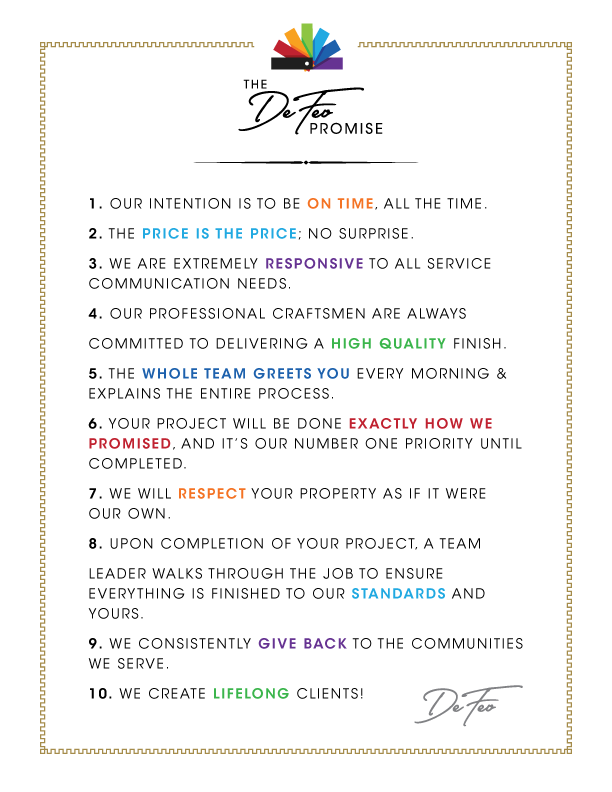 THE DeFeo PROMISE

1. OUR INTENTION IS TO BE ON TIME, ALL THE TIME.

2. THE PRICE IS THE PRICE; NO SURPRISE.

3. WE ARE EXTREMELY RESPONSIVE TO ALL SERVICE COMMUNICATION NEEDS.

4. OUR PROFESSIONAL CRAFTSMEN ARE ALWAYS

COMMITTED TO DELIVERING A HIGH QUALITY FINISH.

5. THE WHOLE TEAM GREETS YOU EVERY MORNING & EXPLAINS THE ENTIRE PROCESS.

6. YOUR PROJECT WILL BE DONE EXACTLY HOW WE PROMISED, AND IT'S OUR NUMBER ONE PRIORITY UNTIL COMPLETED.

7. WE WILL RESPECT YOUR PROPERTY AS IF IT WERE OUR OWN.

8. UPON COMPLETION OF YOUR PROJECT, A TEAM

LEADER WALKS THROUGH THE JOB TO ENSURE EVERYTHING IS FINISHED TO OUR STANDARDS AND YOURS.

9. WE CONSISTENTLY GIVE BACK TO THE COMMUNITIES WE SERVE.

10. WE CREATE LIFELONG CLIENTS!

DeFeo